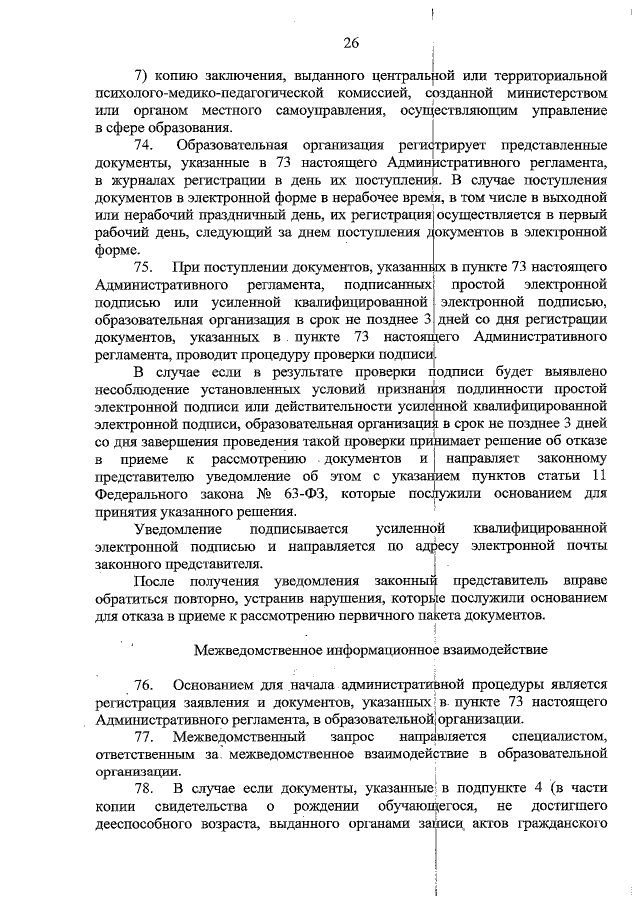 26

7) копию заключения, выданного центральной или территориальной психолого-медико-педагогической комиссией, созданной министерством или органом местного самоуправления, осуществляющим управление в сфере образования.

74. Образовательная организация регистрирует представленные документы, указанные в 73 настоящего Административного регламента, в журналах регистрации в день их поступления. В случае поступления документов в электронной форме в нерабочее время, в том числе в выходной или нерабочий праздничный день, их регистрация осуществляется в первый рабочий день, следующий за днем поступления документов в электронной форме.

75. При поступлении документов, указанных в пункте 73 настоящего Административного регламента, подписанных простой электронной подписью или усиленной квалифицированной электронной подписью, образовательная организация в срок не позднее 3 дней со дня регистрации документов, указанных в пункте 73 настоящего Административного регламента, проводит процедуру проверки подписи.

В случае если в результате проверки подписи будет выявлено несоблюдение установленных условий признания подлинности простой электронной подписи или действительности усиленной квалифицированной электронной подписи, образовательная организация в срок не позднее 3 дней со дня завершения проведения такой проверки принимает решение об отказе в приеме к рассмотрению документов и направляет законному представителю уведомление об этом с указанием пунктов статьи 11 Федерального закона № 63-ФЗ, которые послужили основанием для принятия указанного решения.

Уведомление подписывается усиленной квалифицированной электронной подписью и направляется по адресу электронной почты законного представителя.

После получения уведомления законный представитель вправе обратиться повторно, устранив нарушения, которые послужили основанием для отказа в приеме к рассмотрению первичного пакета документов.

Межведомственное информационное взаимодействие

76. Основанием для начала административной процедуры является регистрация заявления и документов, указанных в пункте 73 настоящего Административного регламента, в образовательной организации.

77. Межведомственный запрос направляется специалистом, ответственным за межведомственное взаимодействие в образовательной организации.

78. В случае если документы, указанные в подпункте 4 (в части копии свидетельства о рождении обучающегося, не достигшего дееспособного возраста, выданного органами записи актов гражданского